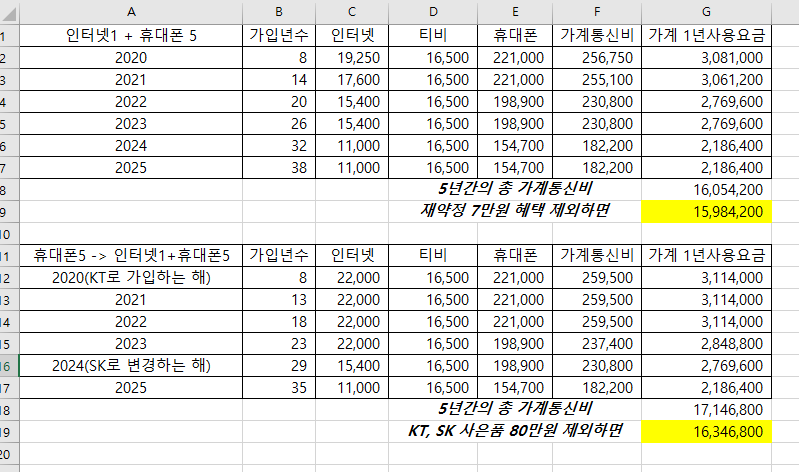 | | A | B | C | D | E | F | G |
|---|---|---|---|---|---|---|---|
| 1 | 인터넷1 + 휴대폰 5 | 가입년수 | 인터넷 | 티비 | 휴대폰 | 가계통신비 | 가계 1년사용요금 |
| 2 | 2020 | 8 | 19,250 | 16,500 | 221,000 | 256,750 | 3,081,000 |
| 3 | 2021 | 14 | 17,600 | 16,500 | 221,000 | 255,100 | 3,061,200 |
| 4 | 2022 | 20 | 15,400 | 16,500 | 198,900 | 230,800 | 2,769,600 |
| 5 | 2023 | 26 | 15,400 | 16,500 | 198,900 | 230,800 | 2,769,600 |
| 6 | 2024 | 32 | 11,000 | 16,500 | 154,700 | 182,200 | 2,186,400 |
| 7 | 2025 | 38 | 11,000 | 16,500 | 154,700 | 182,200 | 2,186,400 |
| 8 | | | | 5년간의 총 가계통신비 | | | 16,054,200 |
| 9 | | | | 재약정 7만원 혜택 제외하면 | | | 15,984,200 |
| 10 | | | | | | | |
| 11 | 휴대폰5 -> 인터넷1+휴대폰5 | 가입년수 | 인터넷 | 티비 | 휴대폰 | 가계통신비 | 가계 1년사용요금 |
| 12 | 2020(KT로 가입하는 해) | 8 | 22,000 | 16,500 | 221,000 | 259,500 | 3,114,000 |
| 13 | 2021 | 13 | 22,000 | 16,500 | 221,000 | 259,500 | 3,114,000 |
| 14 | 2022 | 18 | 22,000 | 16,500 | 221,000 | 259,500 | 3,114,000 |
| 15 | 2023 | 23 | 22,000 | 16,500 | 198,900 | 237,400 | 2,848,800 |
| 16 | 2024(SK로 변경하는 해) | 29 | 15,400 | 16,500 | 198,900 | 230,800 | 2,769,600 |
| 17 | 2025 | 35 | 11,000 | 16,500 | 154,700 | 182,200 | 2,186,400 |
| 18 | | | | 5년간의 총 가계통신비 | | | 17,146,800 |
| 19 | | | | KT, SK 사은품 80만원 제외하면 | | | 16,346,800 |
| 20 | | | | | | | |